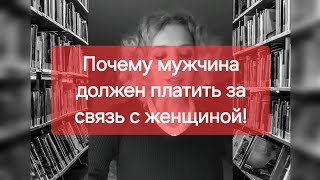 Почему мужчина должен платить за связь с женщиной!